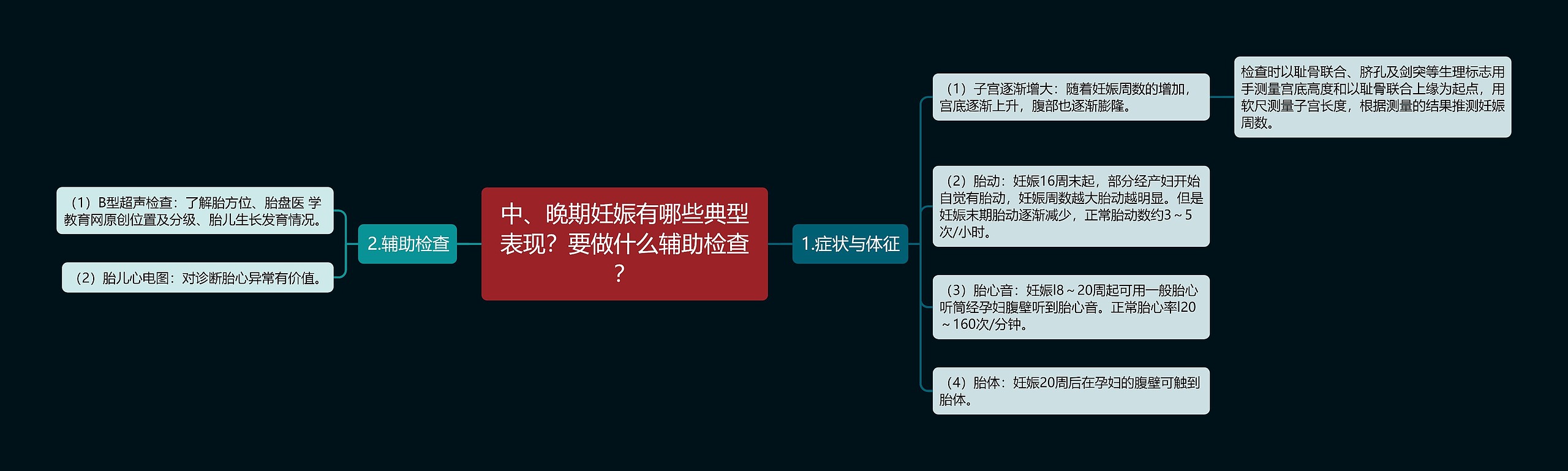 中、晚期妊娠有哪些典型表现？要做什么辅助检查？

1.症状与体征

（1）子宫逐渐增大：随着妊娠周数的增加，宫底逐渐上升，腹部也逐渐膨隆。

检查时以耻骨联合、脐孔及剑突等生理标志用手测量宫底高度和以耻骨联合上缘为起点，用软尺测量子宫长度，根据测量的结果推测妊娠周数。

（2）胎动：妊娠16周末起，部分经产妇开始自觉有胎动，妊娠周数越大胎动越明显。但是妊娠末期胎动逐渐减少，正常胎动数约3～5次/小时。

（3）胎心音：妊娠l8～20周起可用一般胎心听筒经孕妇腹壁听到胎心音。正常胎心率l20～160次/分钟。

（4）胎体：妊娠20周后在孕妇的腹壁可触到胎体。

2.辅助检查

（1）B型超声检查：了解胎方位、胎盘医 学教育网原创位置及分级、胎儿生长发育情况。

（2）胎儿心电图：对诊断胎心异常有价值。